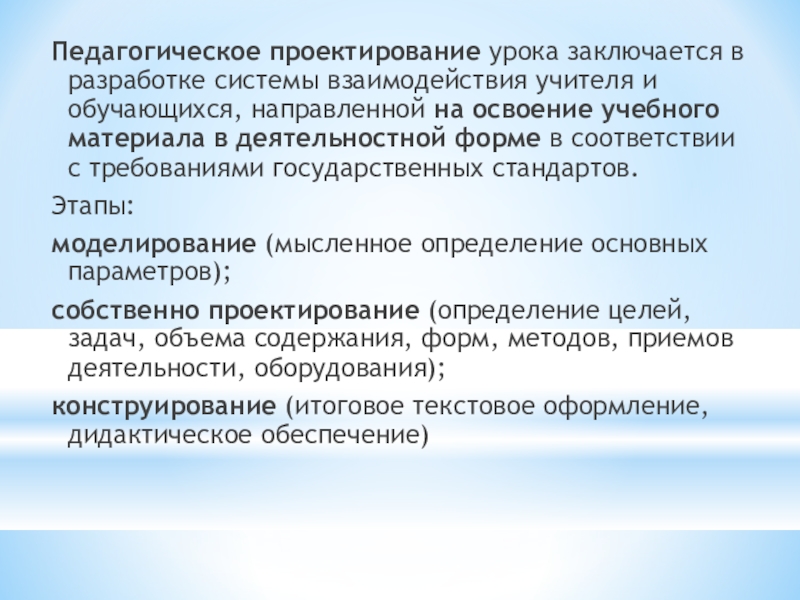 Педагогическое проектирование урока заключается в разработке системы взаимодействия учителя и обучающихся, направленной на освоение учебного материала в деятельностной форме в соответствии с требованиями государственных стандартов.

Этапы:

моделирование (мысленное определение основных параметров);

собственно проектирование (определение целей, задач, объема содержания, форм, методов, приемов деятельности, оборудования);

конструирование (итоговое текстовое оформление, дидактическое обеспечение)